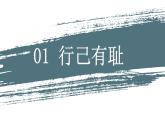 01 行己有耻